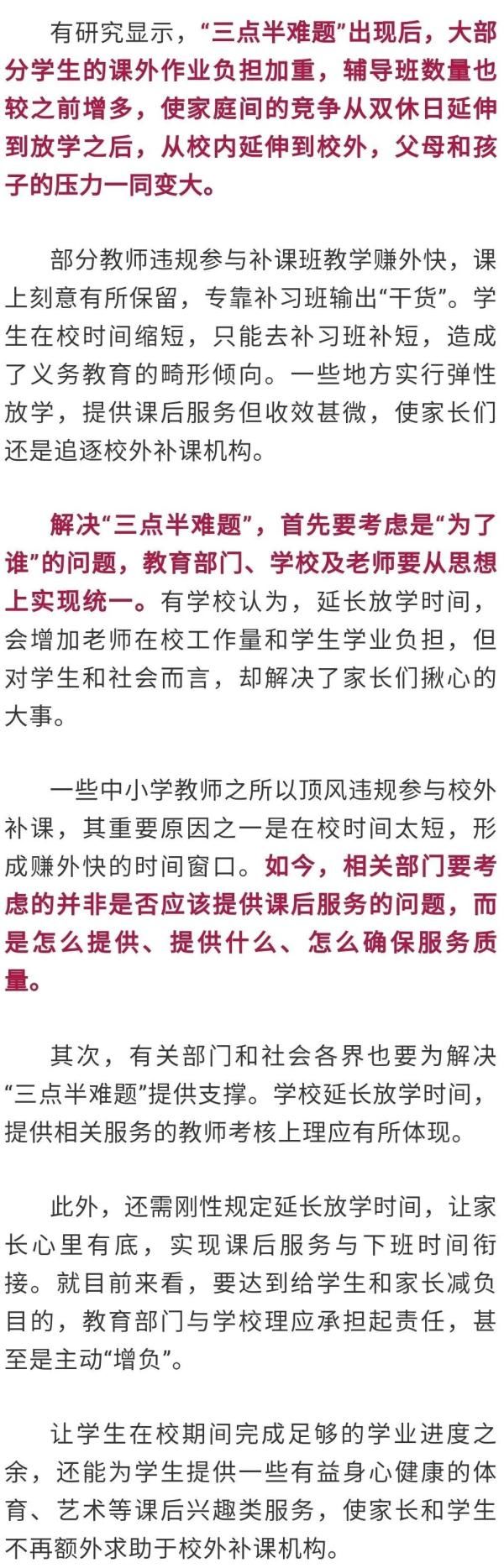 有研究显示，“三点半难题”出现后，大部分学生的课外作业负担加重，辅导班数量也较之前增多，使家庭间的竞争从双休日延伸到放学之后，从校内延伸到校外，父母和孩子的压力一同变大。

部分教师违规参与补课班教学赚外快，课上刻意有所保留，专靠补习班输出“干货”。学生在校时间缩短，只能去补习班补短，造成了义务教育的畸形倾向。一些地方实行弹性放学，提供课后服务但收效甚微，使家长们还是追逐校外补课机构。

解决“三点半难题”，首先要考虑是“为了谁”的问题，教育部门、学校及老师要从思想上实现统一。有学校认为，延长放学时间，会增加老师在校工作量和学生学业负担，但对学生和社会而言，却解决了家长们揪心的大事。

一些中小学教师之所以顶风违规参与校外补课，其重要原因之一是在校时间太短，形成赚外快的时间窗口。如今，相关部门要考虑的并非是否应该提供课后服务的问题，而是怎么提供、提供什么、怎么确保服务质量。

其次，有关部门和社会各界也要为解决“三点半难题”提供支撑。学校延长放学时间，提供相关服务的教师考核上理应有所体现。

此外，还需刚性规定延长放学时间，让家长心里有底，实现课后服务与下班时间衔接。就目前来看，要达到给学生和家长减负目的，教育部门与学校理应承担起责任，甚至是主动“增负”。

让学生在校期间完成足够的学业进度之余，还能为学生提供一些有益身心健康的体育、艺术等课后兴趣类服务，使家长和学生不再额外求助于校外补课机构。